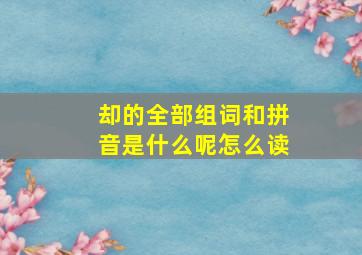 却的全部组词和拼音是什么呢怎么读